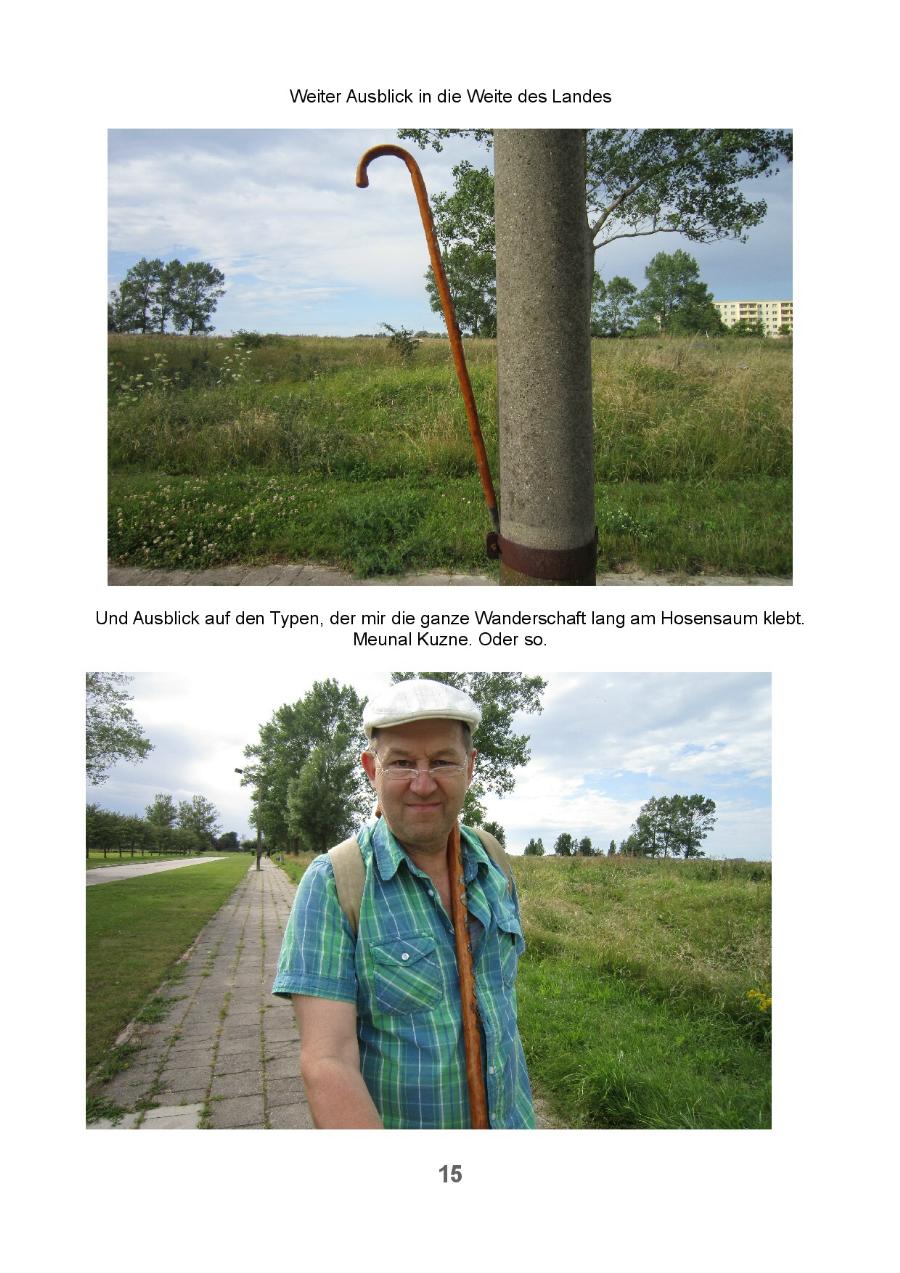 Weiter Ausblick in die Weite des Landes

Und Ausblick auf den Typen, der mir die ganze Wanderschaft lang am Hosensaum klebt.
Meunal Kuzne. Oder so.

15